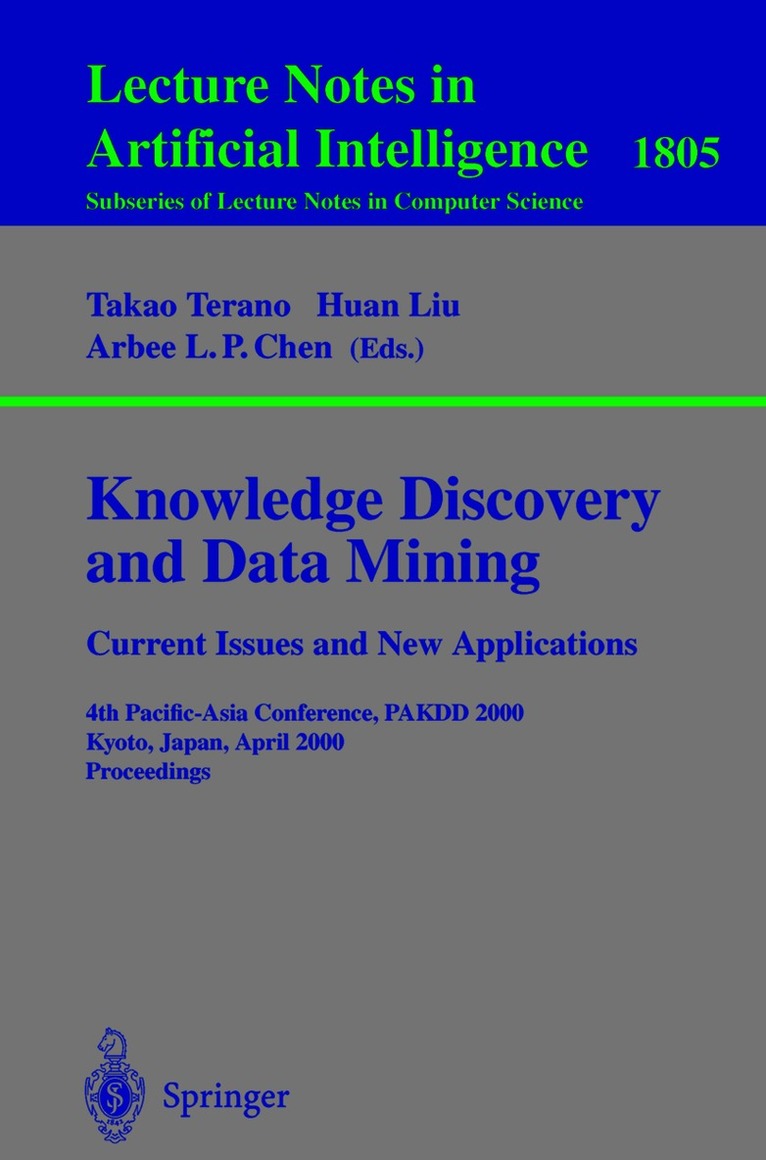 Lecture Notes in
Artificial Intelligence 1805
Subseries of Lecture Notes in Computer Science

Takao Terano Huan Liu
Arbee L. P. Chen (Eds.)

Knowledge Discovery
and Data Mining

Current Issues and New Applications

4th Pacific-Asia Conference, PAKDD 2000
Kyoto, Japan, April 2000
Proceedings

Springer